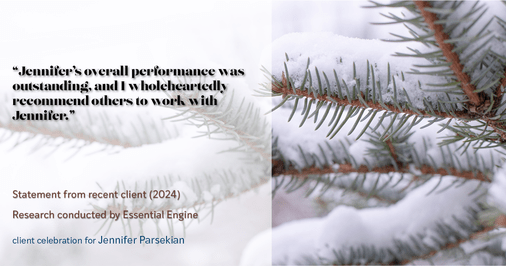 “Jennifer’s overall performance was outstanding, and I wholeheartedly recommend others to work with Jennifer.”

Statement from recent client (2024)

Research conducted by Essential Engine

client celebration for Jennifer Parsekian